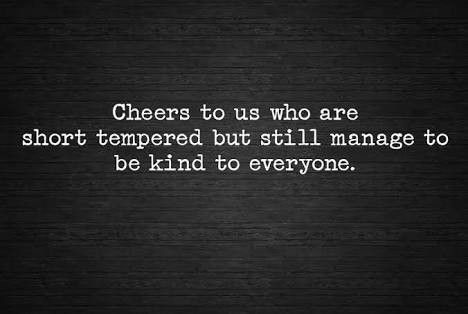 Cheers to us who are short tempered but still manage to be kind to everyone.